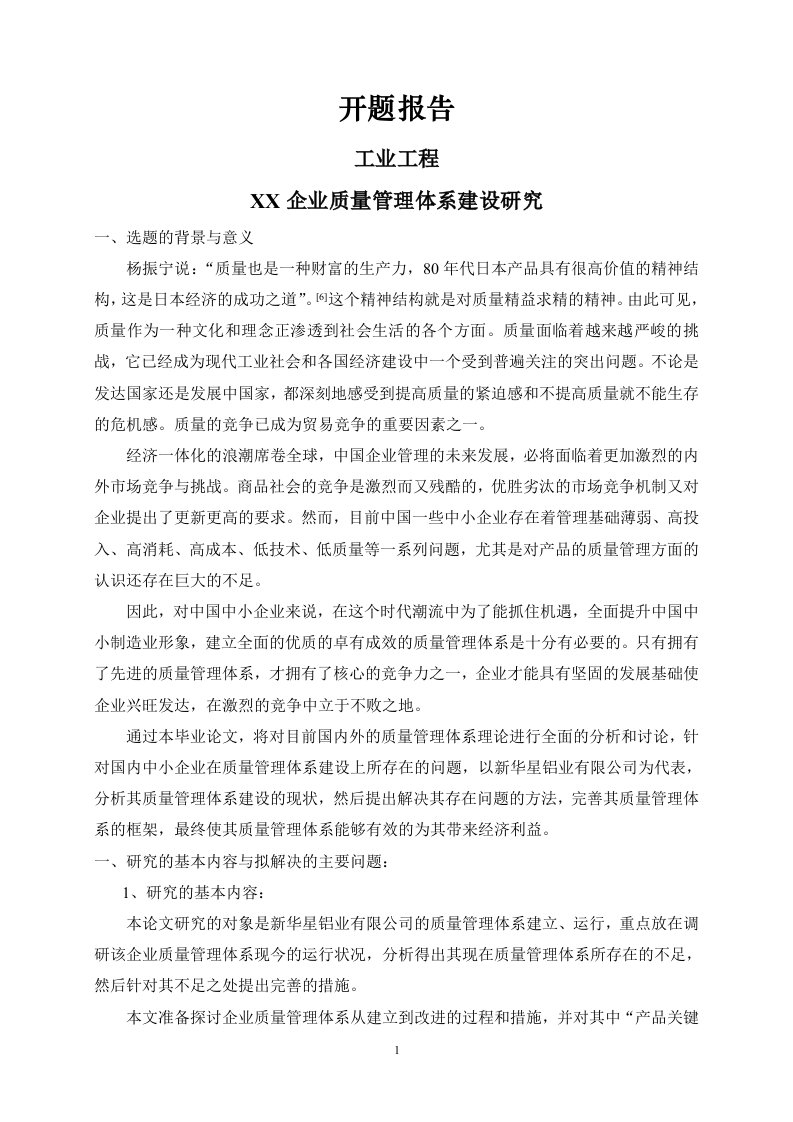 开题报告

工业工程

XX企业质量管理体系建设研究

一、选题的背景与意义

杨振宁说：“质量也是一种财富的生产力，80年代日本产品具有很高价值的精神结构，这是日本经济的成功之道”。$^{[6]}$这个精神结构就是对质量精益求精的精神。由此可见，质量作为一种文化和理念正渗透到社会生活的各个方面。质量面临着越来越严峻的挑战，它已经成为现代工业社会和各国经济建设中一个受到普遍关注的突出问题。不论是发达国家还是发展中国家，都深刻地感受到提高质量的紧迫感和不提高质量就不能生存的危机感。质量的竞争已成为贸易竞争的重要因素之一。

经济一体化的浪潮席卷全球，中国企业管理的未来发展，必将面临着更加激烈的内外市场竞争与挑战。商品社会的竞争是激烈而又残酷的，优胜劣汰的市场竞争机制又对企业提出了更新更高的要求。然而，目前中国一些中小企业存在着管理基础薄弱、高投入、高消耗、高成本、低技术、低质量等一系列问题，尤其是对产品的质量管理方面的认识还存在巨大的不足。

因此，对中国中小企业来说，在这个时代潮流中为了能抓住机遇，全面提升中国中小制造业形象，建立全面的优质的卓有成效的质量管理体系是十分有必要的。只有拥有了先进的质量管理体系，才拥有了核心的竞争力之一，企业才能具有坚固的发展基础使企业兴旺发达，在激烈的竞争中立于不败之地。

通过本毕业论文，将对目前国内外的质量管理体系理论进行全面的分析和讨论，针对国内中小企业在质量管理体系建设上所存在的问题，以新华星铝业有限公司为代表，分析其质量管理体系建设的现状，然后提出解决其存在问题的方法，完善其质量管理体系的框架，最终使其质量管理体系能够有效的为其带来经济利益。

一、研究的基本内容与拟解决的主要问题：

1、研究的基本内容：

本论文研究的对象是新华星铝业有限公司的质量管理体系建立、运行，重点放在调研该企业质量管理体系现今的运行状况，分析得出其现在质量管理体系所存在的不足，然后针对其不足之处提出完善的措施。

本文准备探讨企业质量管理体系从建立到改进的过程和措施，并对其中“产品关键

1